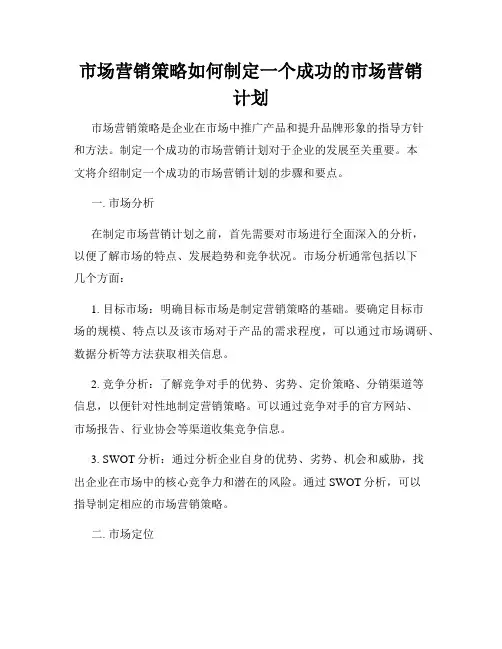 市场营销策略如何制定一个成功的市场营销计划

市场营销策略是企业在市场中推广产品和提升品牌形象的指导方针和方法。制定一个成功的市场营销计划对于企业的发展至关重要。本文将介绍制定一个成功的市场营销计划的步骤和要点。

一. 市场分析

在制定市场营销计划之前，首先需要对市场进行全面深入的分析，以便了解市场的特点、发展趋势和竞争状况。市场分析通常包括以下几个方面：

1. 目标市场：明确目标市场是制定营销策略的基础。要确定目标市场的规模、特点以及该市场对于产品的需求程度，可以通过市场调研、数据分析等方法获取相关信息。

2. 竞争分析：了解竞争对手的优势、劣势、定价策略、分销渠道等信息，以便针对性地制定营销策略。可以通过竞争对手的官方网站、市场报告、行业协会等渠道收集竞争信息。

3. SWOT 分析：通过分析企业自身的优势、劣势、机会和威胁，找出企业在市场中的核心竞争力和潜在的风险。通过 SWOT 分析，可以指导制定相应的市场营销策略。

二. 市场定位